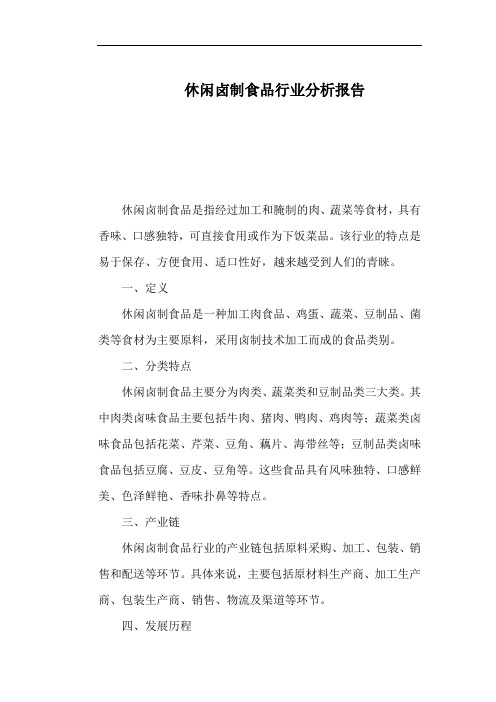 休闲卤制食品行业分析报告

休闲卤制食品是指经过加工和腌制的肉、蔬菜等食材，具有香味、口感独特，可直接食用或作为下饭菜品。该行业的特点是易于保存、方便食用、适口性好，越来越受到人们的青睐。

一、定义

休闲卤制食品是一种加工肉食品、鸡蛋、蔬菜、豆制品、菌类等食材为主要原料，采用卤制技术加工而成的食品类别。

二、分类特点

休闲卤制食品主要分为肉类、蔬菜类和豆制品类三大类。其中肉类卤味食品主要包括牛肉、猪肉、鸭肉、鸡肉等；蔬菜类卤味食品包括花菜、芹菜、豆角、藕片、海带丝等；豆制品类卤味食品包括豆腐、豆皮、豆角等。这些食品具有风味独特、口感鲜美、色泽鲜艳、香味扑鼻等特点。

三、产业链

休闲卤制食品行业的产业链包括原料采购、加工、包装、销售和配送等环节。具体来说，主要包括原材料生产商、加工生产商、包装生产商、销售、物流及渠道等环节。

四、发展历程